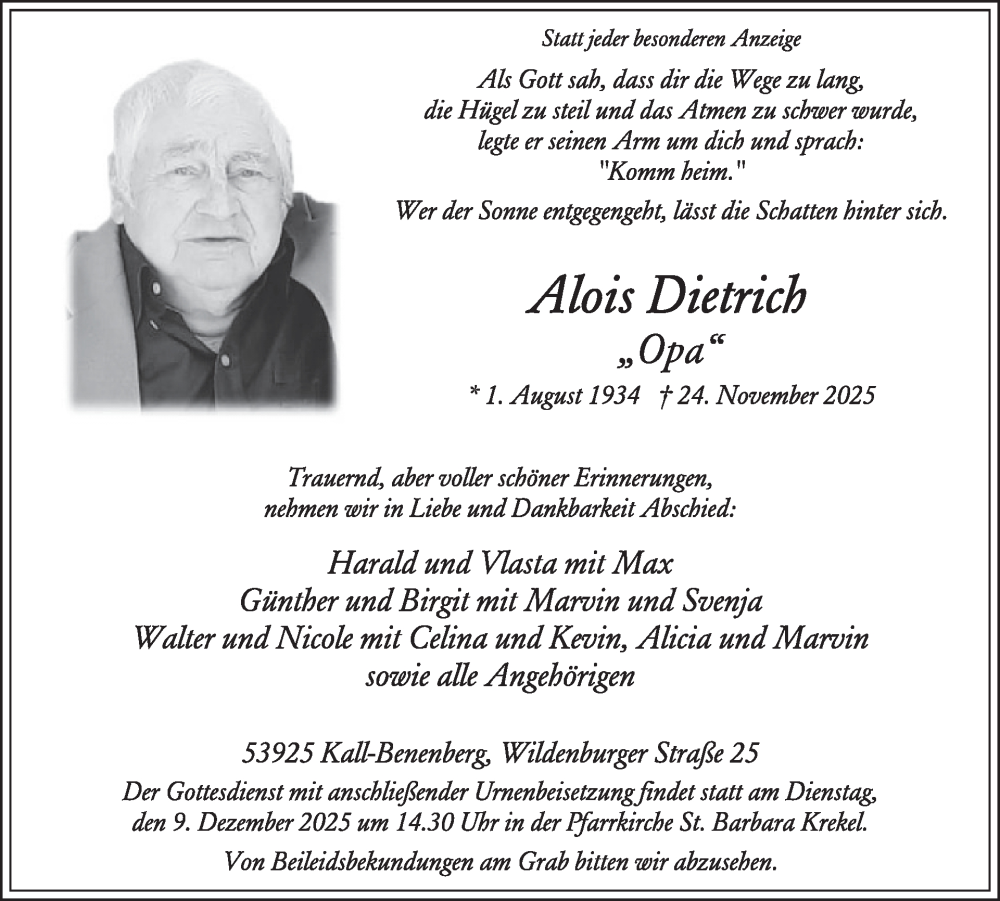 Statt jeder besonderen Anzeige

Als Gott sah, dass dir die Wege zu lang, die Hügel zu steil und das Atmen zu schwer wurde, legte er seinen Arm um dich und sprach: "Komm heim."

Wer der Sonne entgegengeht, lässt die Schatten hinter sich.

Alois Dietrich

„Opa“

* 1. August 1934 † 24. November 2025

Trauernd, aber voller schöner Erinnerungen, nehmen wir in Liebe und Dankbarkeit Abschied:

Harald und Vlasta mit Max
Günther und Birgit mit Marvin und Svenja
Walter und Nicole mit Celina und Kevin, Alicia und Marvin
sowie alle Angehörigen

53925 Kall-Benenberg, Wildenburger Straße 25

Der Gottesdienst mit anschließender Urnenbeisetzung findet statt am Dienstag, den 9. Dezember 2025 um 14.30 Uhr in der Pfarrkirche St. Barbara Krekel.

Von Beileidsbekundungen am Grab bitten wir abzusehen.